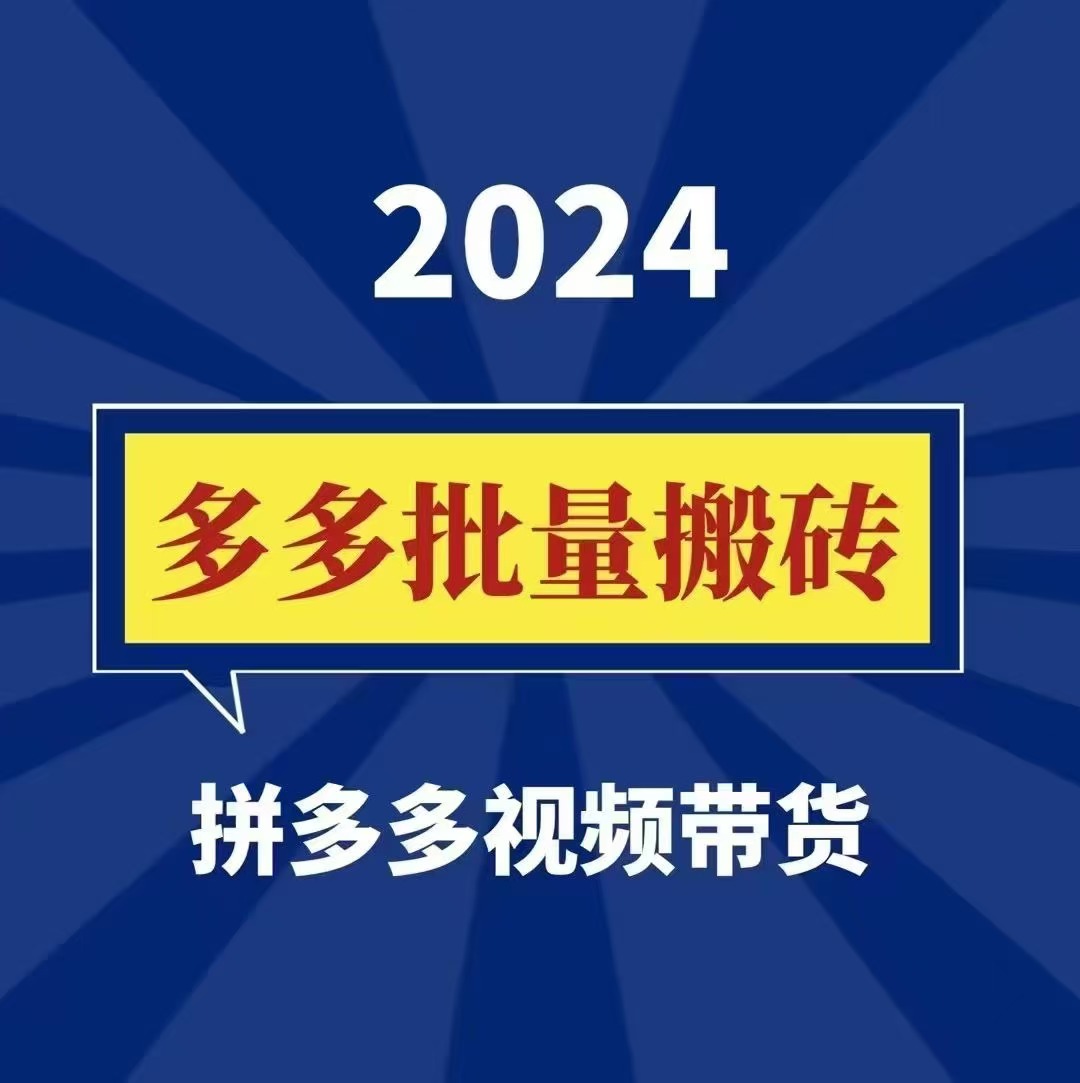 2024

多多批量搬砖

拼多多视频带货